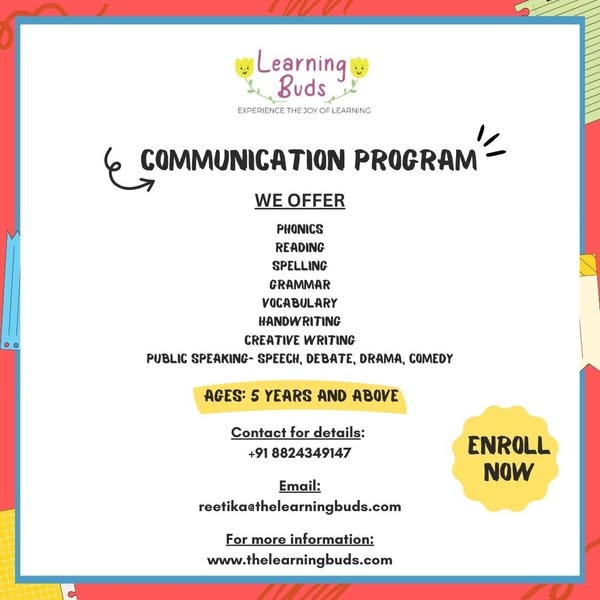 Learning Buds
EXPERIENCE THE JOY OF LEARNING

COMMUNICATION PROGRAM

WE OFFER

PHONICS
READING
SPELLING
GRAMMAR
VOCABULARY
HANDWRITING
CREATIVE WRITING
PUBLIC SPEAKING- SPEECH, DEBATE, DRAMA, COMEDY

AGES: 5 YEARS AND ABOVE

Contact for details:
+91 8824349147

Email:
reetika@thelearningbuds.com

For more information:
www.thelearningbuds.com

ENROLL NOW